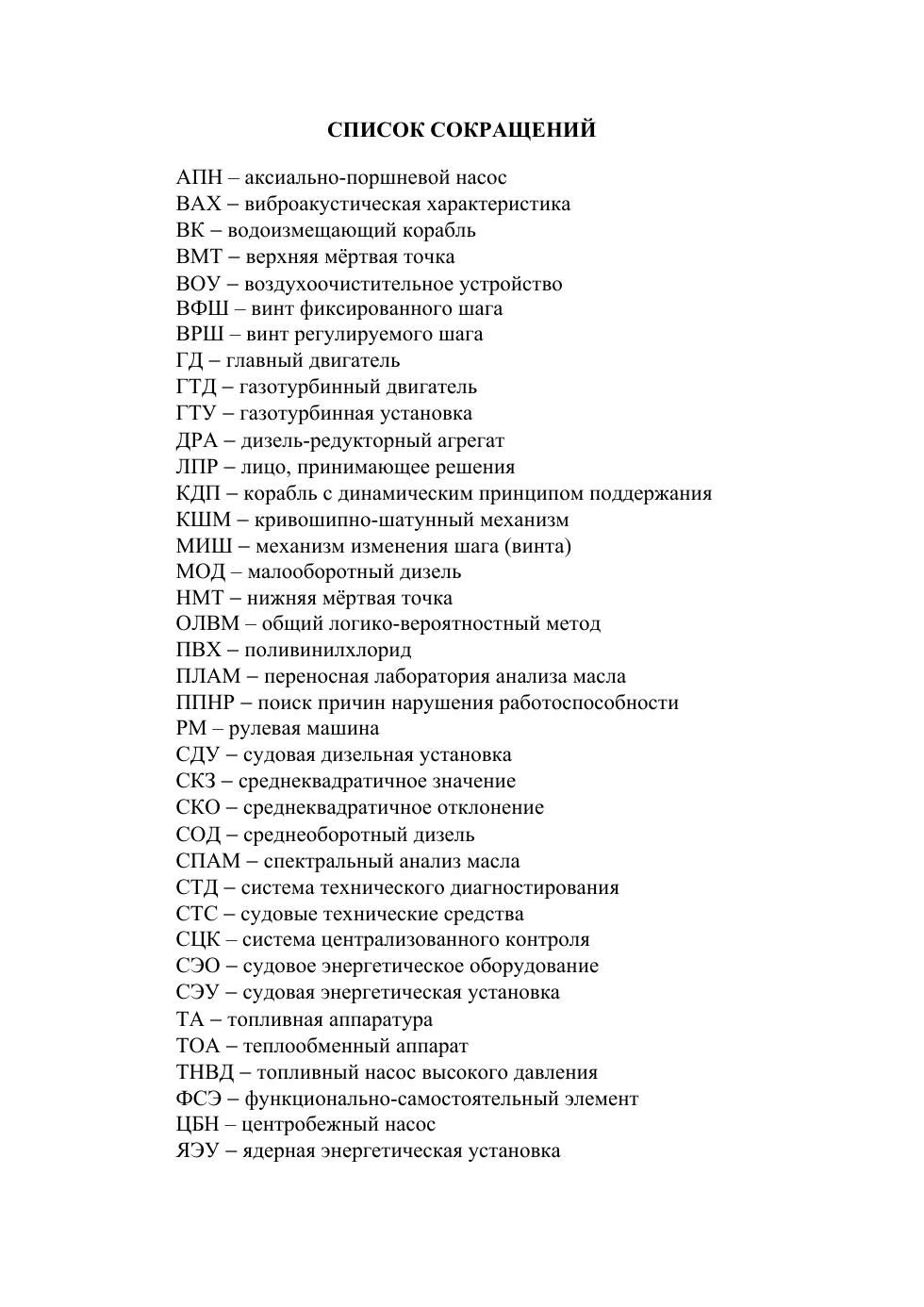 СПИСОК СОКРАЩЕНИЙ

АПН – аксиально-поршневой насос
ВАХ – виброакустическая характеристика
ВК – водоизмещающий корабль
ВМТ – верхняя мёртвая точка
ВОУ – воздухоочистительное устройство
ВФШ – винт фиксированного шага
ВРШ – винт регулируемого шага
ГД – главный двигатель
ГТД – газотурбинный двигатель
ГТУ – газотурбинная установка
ДРА – дизель-редукторный агрегат
ЛПР – лицо, принимающее решения
КДП – корабль с динамическим принципом поддержания
КШМ – кривошипно-шатунный механизм
МИШ – механизм изменения шага (винта)
МОД – малооборотный дизель
НМТ – нижняя мёртвая точка
ОЛВМ – общий логико-вероятностный метод
ПВХ – поливинилхлорид
ПЛАМ – переносная лаборатория анализа масла
ППНР – поиск причин нарушения работоспособности
РМ – рулевая машина
СДУ – судовая дизельная установка
СКЗ – среднеквадратичное значение
СКО – среднеквадратичное отклонение
СОД – среднеоборотный дизель
СПАМ – спектральный анализ масла
СТД – система технического диагностирования
СТС – судовые технические средства
СЦК – система централизованного контроля
СЭО – судовое энергетическое оборудование
СЭУ – судовая энергетическая установка
ТА – топливная аппаратура
ТОА – теплообменный аппарат
ТНВД – топливный насос высокого давления
ФСЭ – функционально-самостоятельный элемент
ЦБН – центробежный насос
ЯЭУ – ядерная энергетическая установка